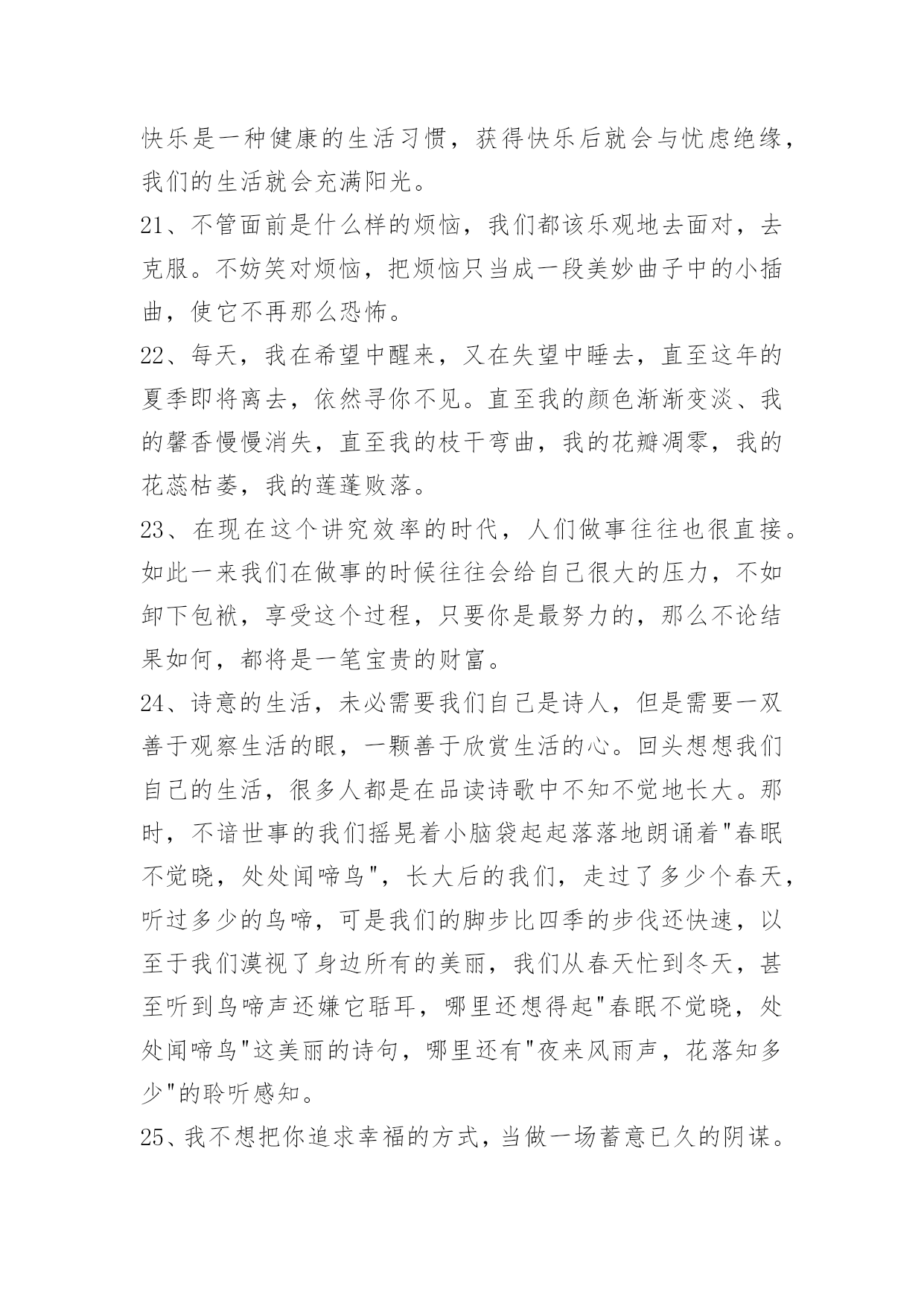 快乐是一种健康的生活习惯，获得快乐后就会与忧虑绝缘，我们的生活就会充满阳光。

21、不管面前是什么样的烦恼，我们都该乐观地去面对，去克服。不妨笑对烦恼，把烦恼只当成一段美妙曲子中的小插曲，使它不再那么恐怖。

22、每天，我在希望中醒来，又在失望中睡去，直至这年的夏季即将离去，依然寻你不见。直至我的颜色渐渐变淡、我的馨香慢慢消失，直至我的枝干弯曲，我的花瓣凋零，我的花蕊枯萎，我的莲蓬败落。

23、在现在这个讲究效率的时代，人们做事往往也很直接。如此一来我们在做事的时候往往会给自己很大的压力，不如卸下包袱，享受这个过程，只要你是最努力的，那么不论结果如何，都将是一笔宝贵的财富。

24、诗意的生活，未必需要我们自己是诗人，但是需要一双善于观察生活的眼，一颗善于欣赏生活的心。回头想想我们自己的生活，很多人都是在品读诗歌中不知不觉地长大。那时，不谙世事的我们摇晃着小脑袋起起落落地朗诵着"春眠不觉晓，处处闻啼鸟"，长大后的我们，走过了多少个春天，听过多少的鸟啼，可是我们的脚步比四季的步伐还快速，以至于我们漠视了身边所有的美丽，我们从春天忙到冬天，甚至听到鸟啼声还嫌它聒耳，哪里还想得起"春眠不觉晓，处处闻啼鸟"这美丽的诗句，哪里还有"夜来风雨声，花落知多少"的聆听感知。

25、我不想把你追求幸福的方式，当做一场蓄意已久的阴谋。